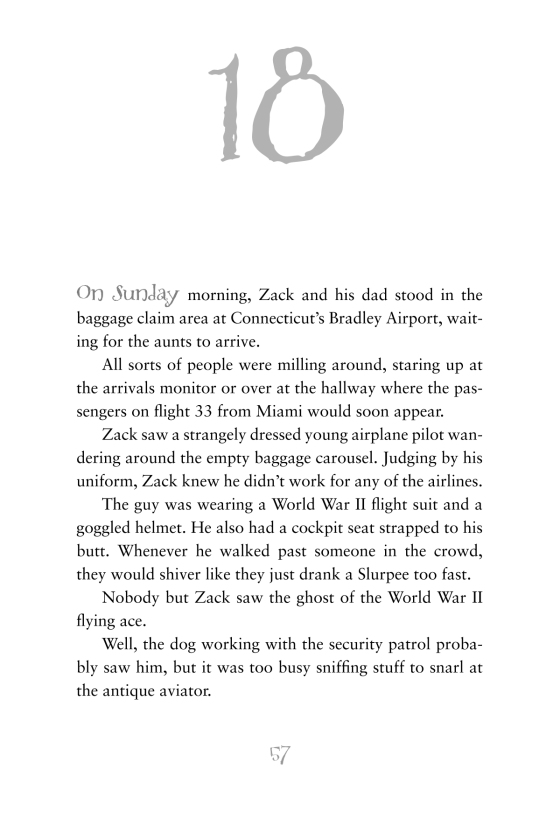 18

On Sunday morning, Zack and his dad stood in the baggage claim area at Connecticut's Bradley Airport, waiting for the aunts to arrive.

All sorts of people were milling around, staring up at the arrivals monitor or over at the hallway where the passengers on flight 33 from Miami would soon appear.

Zack saw a strangely dressed young airplane pilot wandering around the empty baggage carousel. Judging by his uniform, Zack knew he didn't work for any of the airlines.

The guy was wearing a World War II flight suit and a goggled helmet. He also had a cockpit seat strapped to his butt. Whenever he walked past someone in the crowd, they would shiver like they just drank a Slurpee too fast.

Nobody but Zack saw the ghost of the World War II flying ace.

Well, the dog working with the security patrol probably saw him, but it was too busy sniffing stuff to snarl at the antique aviator.

57